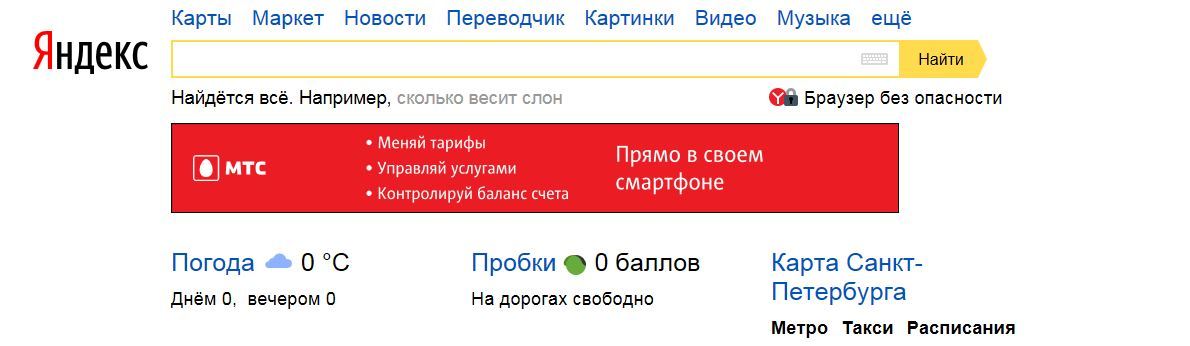 Карты Маркет Новости Переводчик Картинки Видео Музыка ещё

Яндекс

Найти

Найдётся всё. Например, сколько весит слон

Браузер без опасности

МТС

• Меняй тарифы
• Управляй услугами
• Контролируй баланс счета

Прямо в своем смартфоне

Погода 0 °C

Днём 0, вечером 0

Пробки 0 баллов

На дорогах свободно

Карта Санкт-Петербурга

Метро Такси Расписания